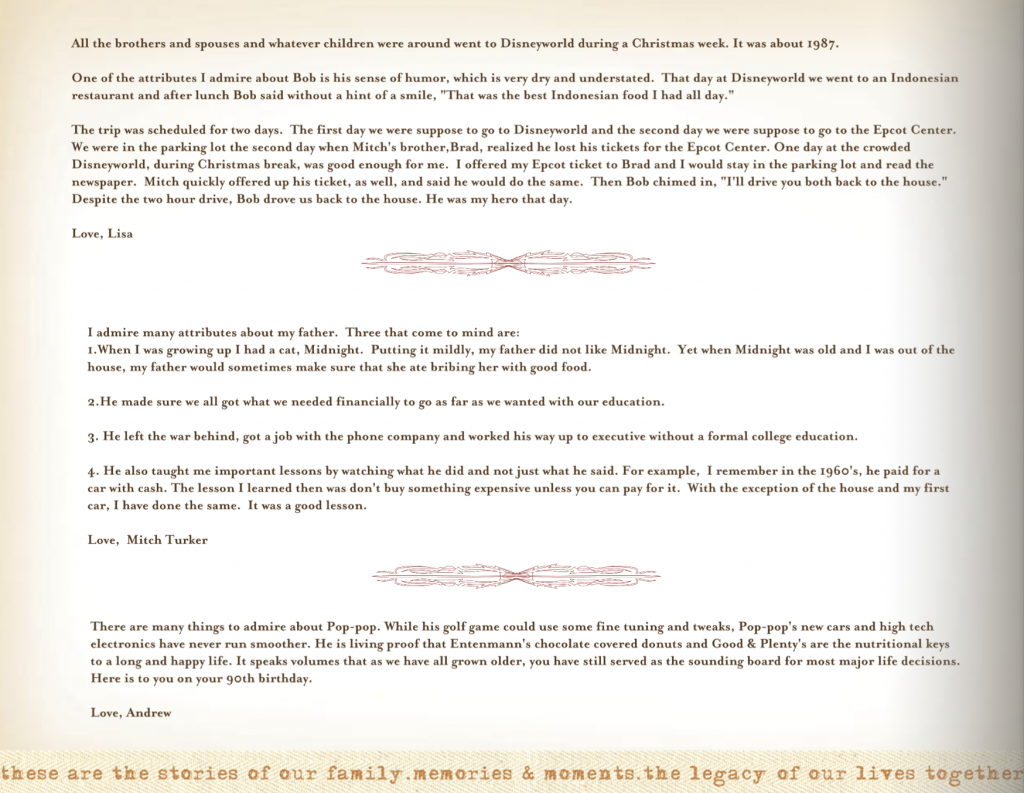 All the brothers and spouses and whatever children were around went to Disneyworld during a Christmas week. It was about 1987.

One of the attributes I admire about Bob is his sense of humor, which is very dry and understated. That day at Disneyworld we went to an Indonesian restaurant and after lunch Bob said without a hint of a smile, "That was the best Indonesian food I had all day."

The trip was scheduled for two days. The first day we were suppose to go to Disneyworld and the second day we were suppose to go to the Epcot Center. We were in the parking lot the second day when Mitch's brother,Brad, realized he lost his tickets for the Epcot Center. One day at the crowded Disneyworld, during Christmas break, was good enough for me. I offered my Epcot ticket to Brad and I would stay in the parking lot and read the newspaper. Mitch quickly offered up his ticket, as well, and said he would do the same. Then Bob chimed in, "I'll drive you both back to the house." Despite the two hour drive, Bob drove us back to the house. He was my hero that day.

Love, Lisa

I admire many attributes about my father. Three that come to mind are:
1.When I was growing up I had a cat, Midnight. Putting it mildly, my father did not like Midnight. Yet when Midnight was old and I was out of the house, my father would sometimes make sure that she ate bribing her with good food.

2.He made sure we all got what we needed financially to go as far as we wanted with our education.

3. He left the war behind, got a job with the phone company and worked his way up to executive without a formal college education.

4. He also taught me important lessons by watching what he did and not just what he said. For example, I remember in the 1960's, he paid for a car with cash. The lesson I learned then was don't buy something expensive unless you can pay for it. With the exception of the house and my first car, I have done the same. It was a good lesson.

Love, Mitch Turker

There are many things to admire about Pop-pop. While his golf game could use some fine tuning and tweaks, Pop-pop's new cars and high tech electronics have never run smoother. He is living proof that Entenmann's chocolate covered donuts and Good & Plenty's are the nutritional keys to a long and happy life. It speaks volumes that as we have all grown older, you have still served as the sounding board for most major life decisions. Here is to you on your 90th birthday.

Love, Andrew

these are the stories of our family.memories & moments.the legacy of our lives together